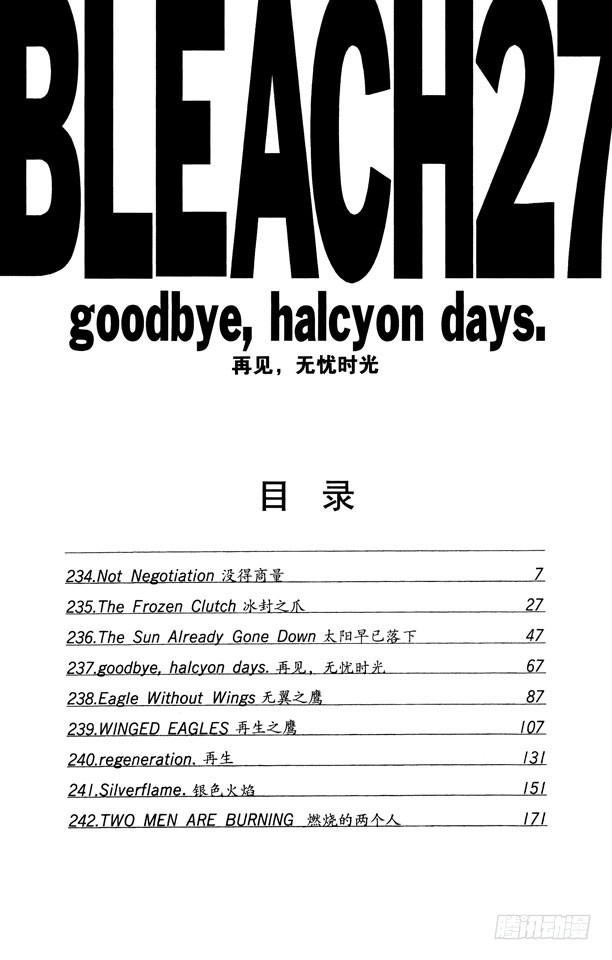 BLEACH27

goodbye, halcyon days.

再见，无忧时光

目 录

| | |
|---|---|
| 234.Not Negotiation 没得商量 | 7 |
| 235.The Frozen Clutch 冰封之爪 | 27 |
| 236.The Sun Already Gone Down 太阳早已落下 | 47 |
| 237.goodbye, halcyon days. 再见，无忧时光 | 67 |
| 238.Eagle Without Wings 无翼之鹰 | 87 |
| 239.WINGED EAGLES 再生之鹰 | 107 |
| 240.regeneration. 再生 | 131 |
| 241.Silverflame. 银色火焰 | 151 |
| 242.TWO MEN ARE BURNING 燃烧的两个人 | 171 |

腾讯动漫